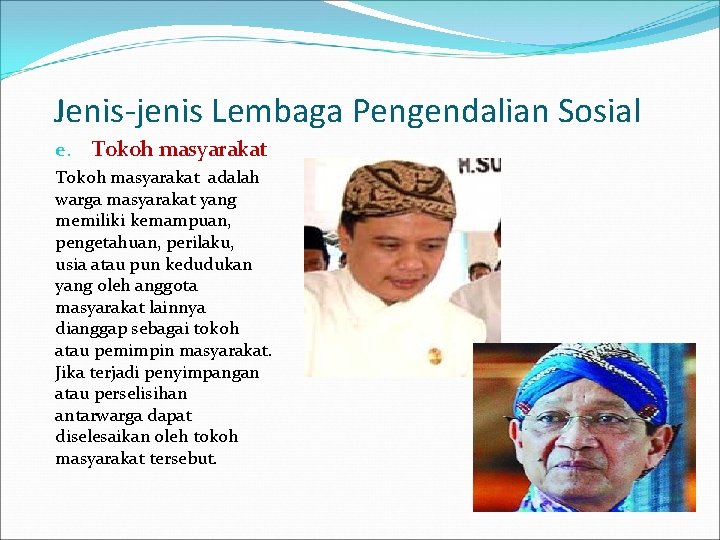 Jenis-jenis Lembaga Pengendalian Sosial

e. Tokoh masyarakat

Tokoh masyarakat adalah warga masyarakat yang memiliki kemampuan, pengetahuan, perilaku, usia atau pun kedudukan yang oleh anggota masyarakat lainnya dianggap sebagai tokoh atau pemimpin masyarakat. Jika terjadi penyimpangan atau perselisihan antarwarga dapat diselesaikan oleh tokoh masyarakat tersebut.

H.SU